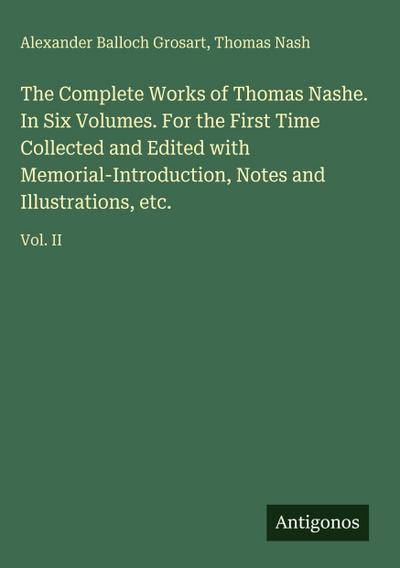 Alexander Balloch Grosart, Thomas Nash

The Complete Works of Thomas Nashe. In Six Volumes. For the First Time Collected and Edited with Memorial-Introduction, Notes and Illustrations, etc.

Vol. II

Antigonos